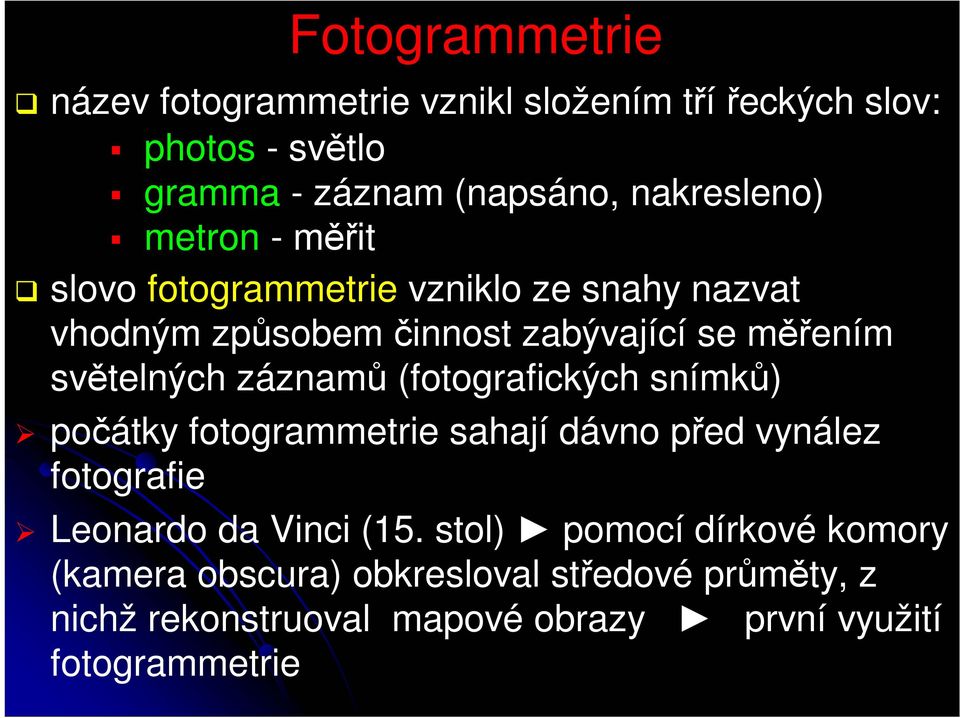 Fotogrammetrie

❑ název fotogrammetrie vznikl složením tří řeckých slov:

▪ photos - světlo
▪ gramma - záznam (napsáno, nakresleno)
▪ metron - měřit

❑ slovo fotogrammetrie vzniklo ze snahy nazvat vhodným způsobem činnost zabývající se měřením světelných záznamů (fotografických snímků)

➢ počátky fotogrammetrie sahají dávno před vynález fotografie

➢ Leonardo da Vinci (15. stol) ► pomocí dírkové komory (kamera obscura) obkresloval středové průměty, z nichž rekonstruoval mapové obrazy ► první využití fotogrammetrie